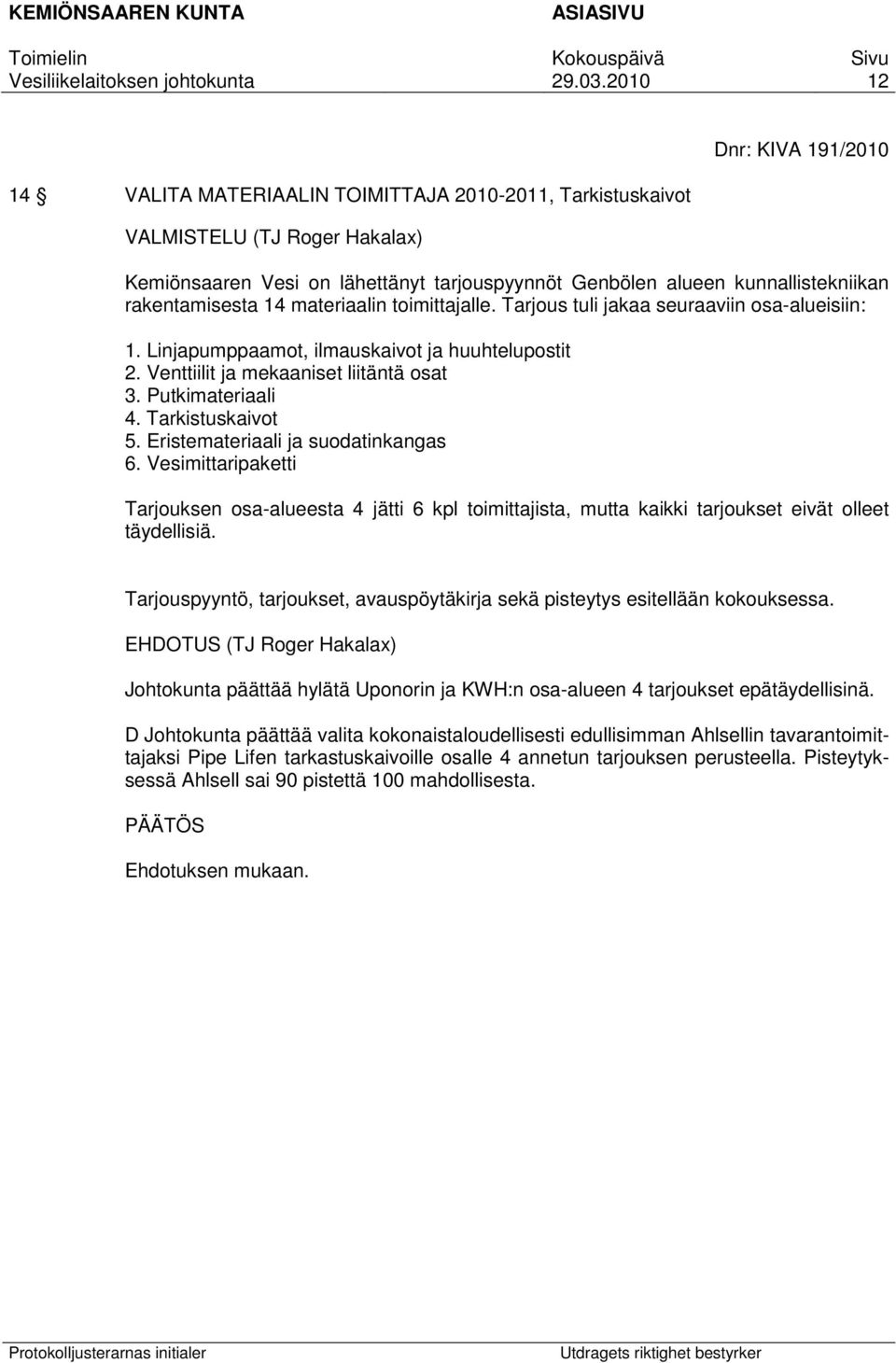 KEMIÖNSAAREN KUNTA ASIASIVU

Toimielin Kokouspäivä Sivu
Vesiliikelaitoksen johtokunta 29.03.2010 12

Dnr: KIVA 191/2010

14 § VALITA MATERIAALIN TOIMITTAJA 2010-2011, Tarkistuskaivot

VALMISTELU (TJ Roger Hakalax)

Kemiönsaaren Vesi on lähettänyt tarjouspyynnöt Genbölen alueen kunnallistekniikan rakentamisesta 14 materiaalin toimittajalle. Tarjous tuli jakaa seuraaviin osa-alueisiin:

1. Linjapumppaamot, ilmauskaivot ja huuhtelupostit
2. Venttiilit ja mekaaniset liitäntä osat
3. Putkimateriaali
4. Tarkistuskaivot
5. Eristemateriaali ja suodatinkangas
6. Vesimittaripaketti

Tarjouksen osa-alueesta 4 jätti 6 kpl toimittajista, mutta kaikki tarjoukset eivät olleet täydellisiä.

Tarjouspyyntö, tarjoukset, avauspöytäkirja sekä pisteytys esitellään kokouksessa.

EHDOTUS (TJ Roger Hakalax)

Johtokunta päättää hylätä Uponorin ja KWH:n osa-alueen 4 tarjoukset epätäydellisinä.

D Johtokunta päättää valita kokonaistaloudellisesti edullisimman Ahlsellin tavarantoimittajaksi Pipe Lifen tarkastuskaivoille osalle 4 annetun tarjouksen perusteella. Pisteytyksessä Ahlsell sai 90 pistettä 100 mahdollisesta.

PÄÄTÖS

Ehdotuksen mukaan.

Protokolljusterarnas initialer Utdragets riktighet bestyrker